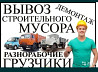 ВЫВОЗ
ДЕМОНТАЖ
СТРОИТЕЛЬНОГО
МУСОРА
РАЗНОРАБОЧИЕ
ГРУЗЧИКИ